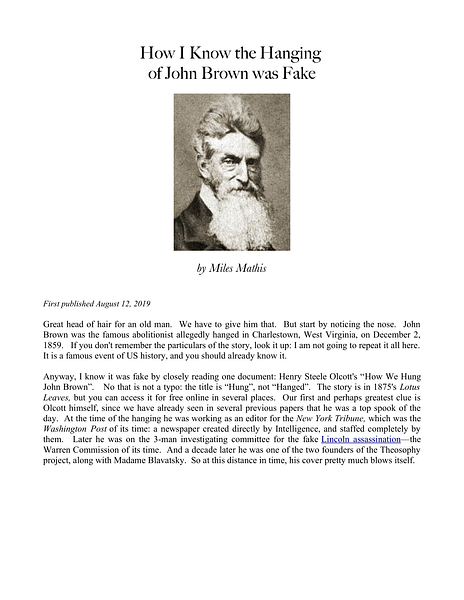 How I Know the Hanging of John Brown was Fake

by Miles Mathis

First published August 12, 2019

Great head of hair for an old man. We have to give him that. But start by noticing the nose. John Brown was the famous abolitionist allegedly hanged in Charlestown, West Virginia, on December 2, 1859. If you don't remember the particulars of the story, look it up: I am not going to repeat it all here. It is a famous event of US history, and you should already know it.

Anyway, I know it was fake by closely reading one document: Henry Steele Olcott's "How We Hung John Brown". No that is not a typo: the title is "Hung", not "Hanged". The story is in 1875's Lotus Leaves, but you can access it for free online in several places. Our first and perhaps greatest clue is Olcott himself, since we have already seen in several previous papers that he was a top spook of the day. At the time of the hanging he was working as an editor for the New York Tribune, which was the Washington Post of its time: a newspaper created directly by Intelligence, and staffed completely by them. Later he was on the 3-man investigating committee for the fake Lincoln assassination—the Warren Commission of its time. And a decade later he was one of the two founders of the Theosophy project, along with Madame Blavatsky. So at this distance in time, his cover pretty much blows itself.